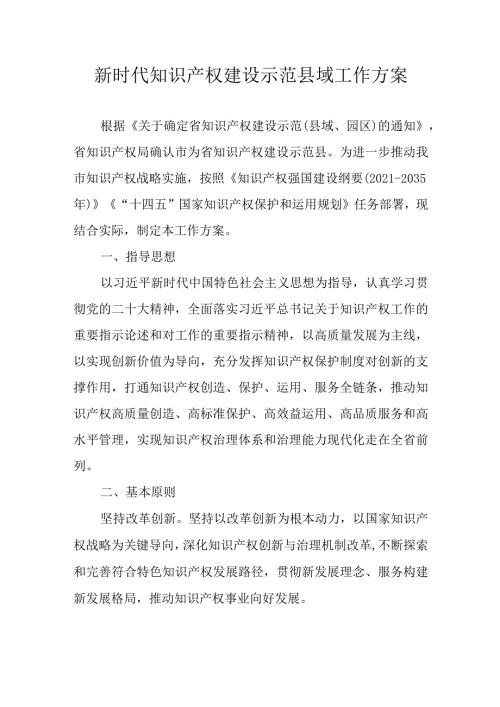 新时代知识产权建设示范县域工作方案

根据《关于确定省知识产权建设示范(县域、园区)的通知》，省知识产权局确认市为省知识产权建设示范县。为进一步推动我市知识产权战略实施，按照《知识产权强国建设纲要(2021-2035年)》《“十四五”国家知识产权保护和运用规划》任务部署，现结合实际，制定本工作方案。

一、指导思想

以习近平新时代中国特色社会主义思想为指导，认真学习贯彻党的二十大精神，全面落实习近平总书记关于知识产权工作的重要指示论述和对工作的重要指示精神，以高质量发展为主线，以实现创新价值为导向，充分发挥知识产权保护制度对创新的支撑作用，打通知识产权创造、保护、运用、服务全链条，推动知识产权高质量创造、高标准保护、高效益运用、高品质服务和高水平管理，实现知识产权治理体系和治理能力现代化走在全省前列。

二、基本原则

坚持改革创新。坚持以改革创新为根本动力，以国家知识产权战略为关键导向，深化知识产权创新与治理机制改革，不断探索和完善符合特色知识产权发展路径，贯彻新发展理念、服务构建新发展格局，推动知识产权事业向好发展。